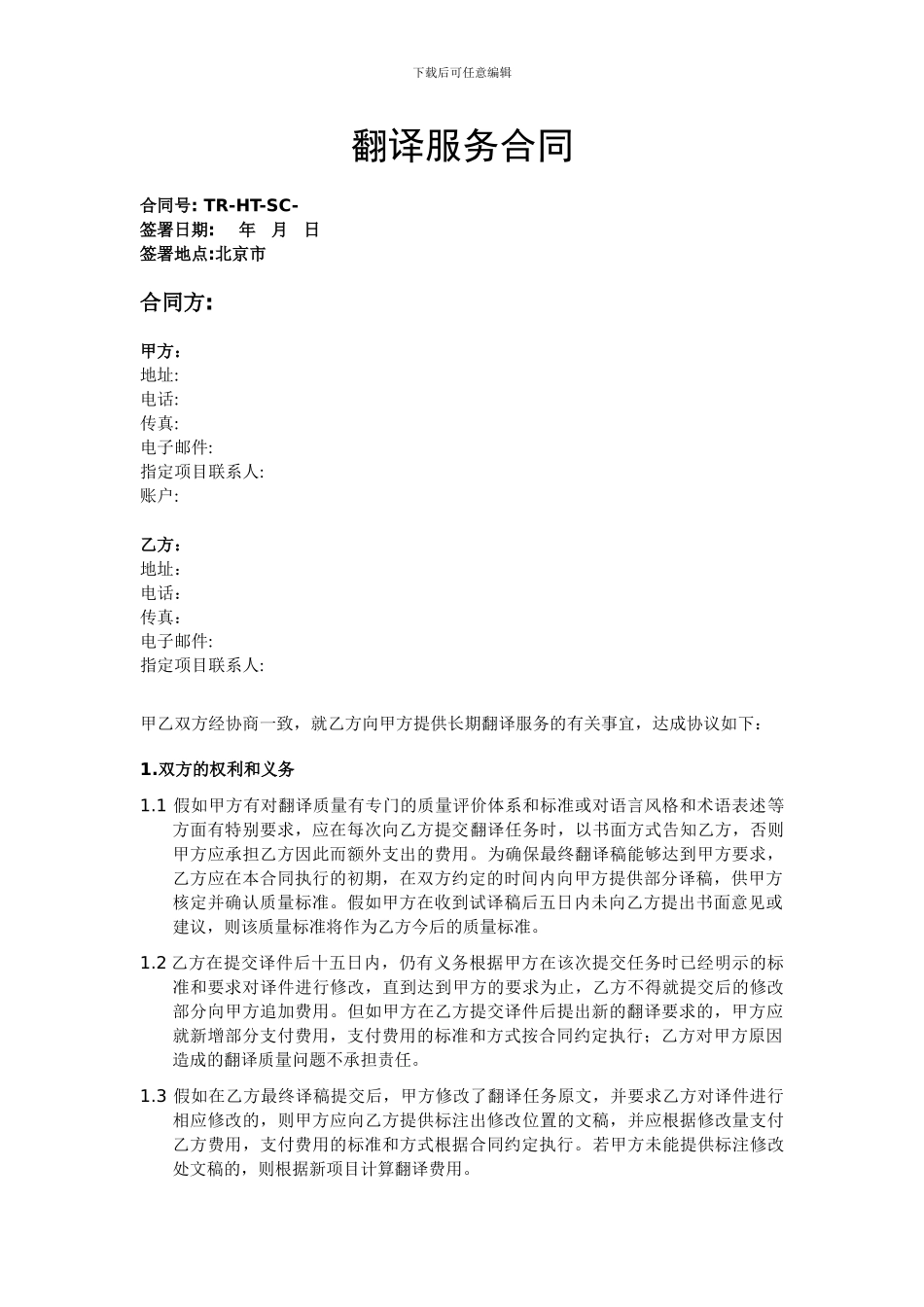 下载后可任意编辑

翻译服务合同

合同号: TR-HT-SC-
签署日期: 年 月 日
签署地点:北京市

合同方:

甲方：
地址:
电话:
传真:
电子邮件:
指定项目联系人:
账户:

乙方：
地址：
电话：
传真：
电子邮件:
指定项目联系人:

甲乙双方经协商一致，就乙方向甲方提供长期翻译服务的有关事宜，达成协议如下：

1.双方的权利和义务

1.1 假如甲方有对翻译质量有专门的质量评价体系和标准或对语言风格和术语表述等方面有特别要求，应在每次向乙方提交翻译任务时，以书面方式告知乙方，否则甲方应承担乙方因此而额外支出的费用。为确保最终翻译稿能够达到甲方要求，乙方应在本合同执行的初期，在双方约定的时间内向甲方提供部分译稿，供甲方核定并确认质量标准。假如甲方在收到试译稿后五日内未向乙方提出书面意见或建议，则该质量标准将作为乙方今后的质量标准。

1.2 乙方在提交译件后十五日内，仍有义务根据甲方在该次提交任务时已经明示的标准和要求对译件进行修改，直到达到甲方的要求为止，乙方不得就提交后的修改部分向甲方追加费用。但如甲方在乙方提交译件后提出新的翻译要求的，甲方应就新增部分支付费用，支付费用的标准和方式按合同约定执行；乙方对甲方原因造成的翻译质量问题不承担责任。

1.3 假如在乙方最终译稿提交后，甲方修改了翻译任务原文，并要求乙方对译件进行相应修改的，则甲方应向乙方提供标注出修改位置的文稿，并应根据修改量支付乙方费用，支付费用的标准和方式根据合同约定执行。若甲方未能提供标注修改处文稿的，则根据新项目计算翻译费用。